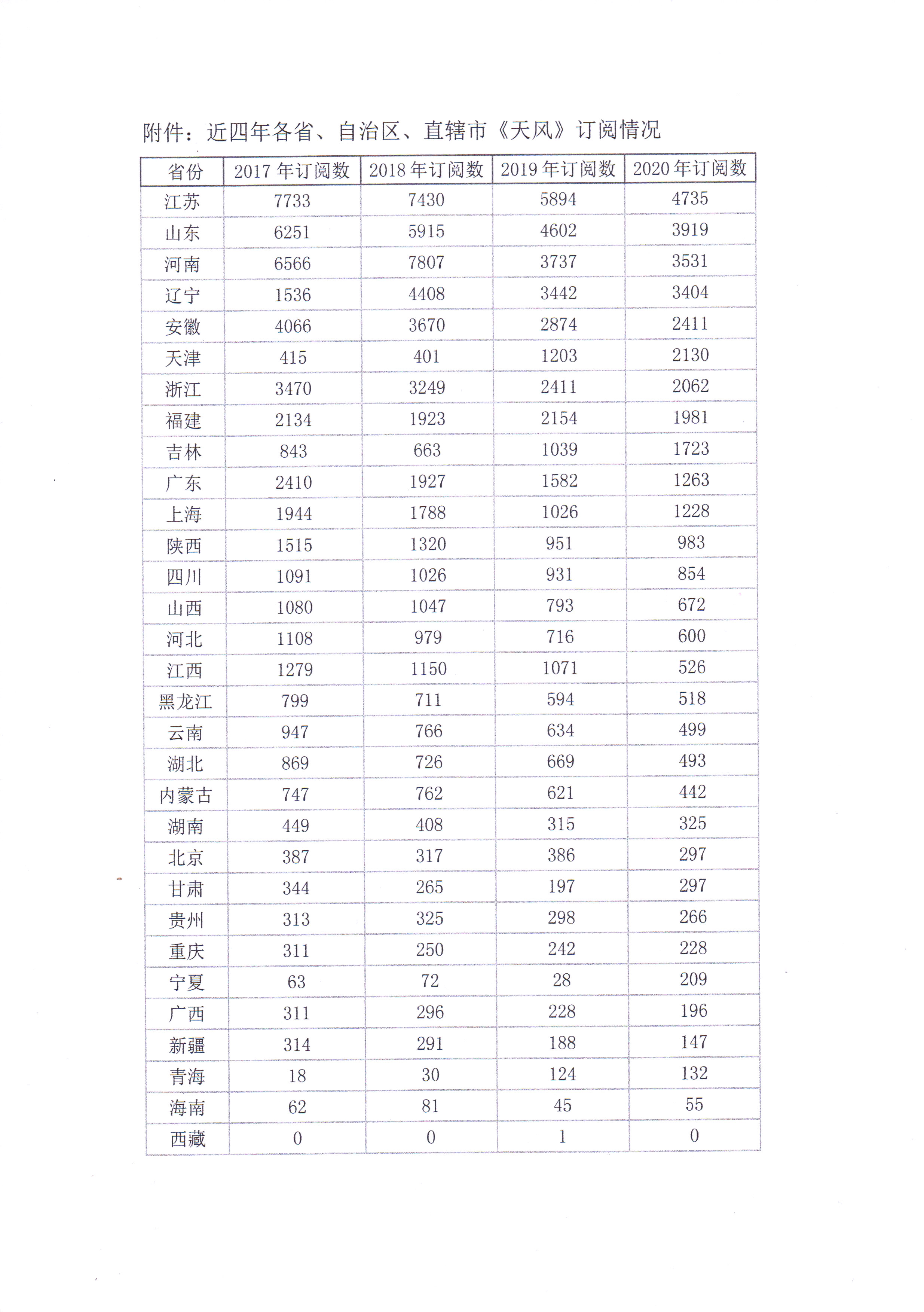 附件：近四年各省、自治区、直辖市《天风》订阅情况

| 省份 | 2017 年订阅数 | 2018 年订阅数 | 2019 年订阅数 | 2020 年订阅数 |
|---|---|---|---|---|
| 江苏 | 7733 | 7430 | 5894 | 4735 |
| 山东 | 6251 | 5915 | 4602 | 3919 |
| 河南 | 6566 | 7807 | 3737 | 3531 |
| 辽宁 | 1536 | 4408 | 3442 | 3404 |
| 安徽 | 4066 | 3670 | 2874 | 2411 |
| 天津 | 415 | 401 | 1203 | 2130 |
| 浙江 | 3470 | 3249 | 2411 | 2062 |
| 福建 | 2134 | 1923 | 2154 | 1981 |
| 吉林 | 843 | 663 | 1039 | 1723 |
| 广东 | 2410 | 1927 | 1582 | 1263 |
| 上海 | 1944 | 1788 | 1026 | 1228 |
| 陕西 | 1515 | 1320 | 951 | 983 |
| 四川 | 1091 | 1026 | 931 | 854 |
| 山西 | 1080 | 1047 | 793 | 672 |
| 河北 | 1108 | 979 | 716 | 600 |
| 江西 | 1279 | 1150 | 1071 | 526 |
| 黑龙江 | 799 | 711 | 594 | 518 |
| 云南 | 947 | 766 | 634 | 499 |
| 湖北 | 869 | 726 | 669 | 493 |
| 内蒙古 | 747 | 762 | 621 | 442 |
| 湖南 | 449 | 408 | 315 | 325 |
| 北京 | 387 | 317 | 386 | 297 |
| 甘肃 | 344 | 265 | 197 | 297 |
| 贵州 | 313 | 325 | 298 | 266 |
| 重庆 | 311 | 250 | 242 | 228 |
| 宁夏 | 63 | 72 | 28 | 209 |
| 广西 | 311 | 296 | 228 | 196 |
| 新疆 | 314 | 291 | 188 | 147 |
| 青海 | 18 | 30 | 124 | 132 |
| 海南 | 62 | 81 | 45 | 55 |
| 西藏 | 0 | 0 | 1 | 0 |